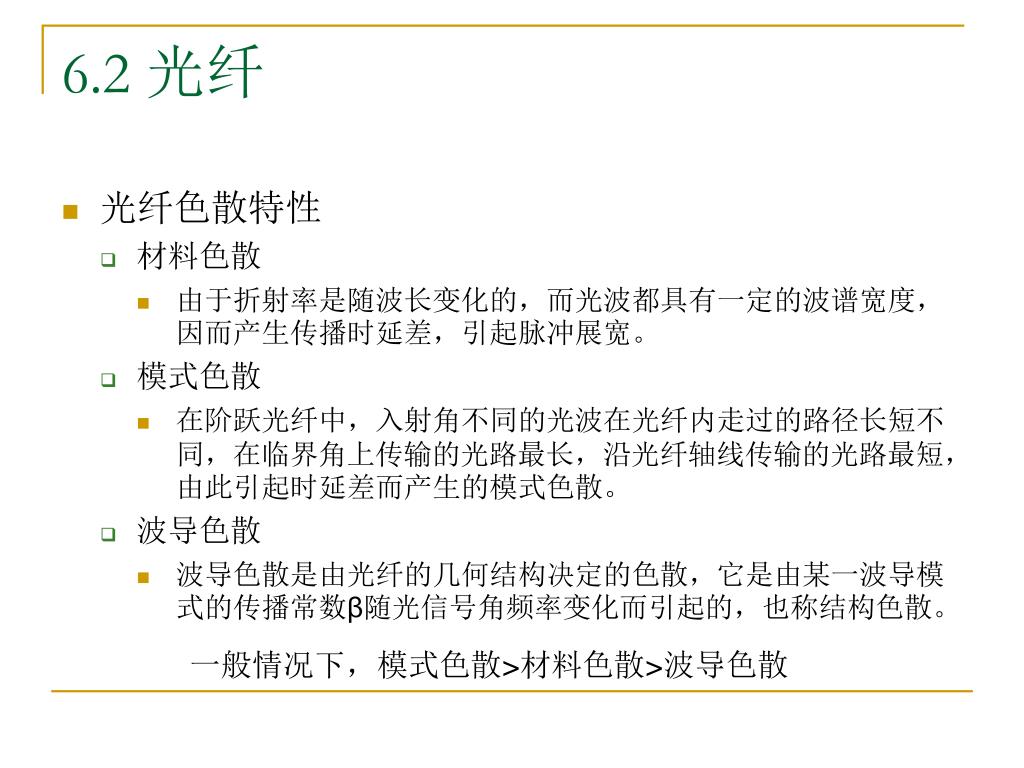 6.2 光纤

光纤色散特性

材料色散

由于折射率是随波长变化的，而光波都具有一定的波谱宽度，因而产生传播时延差，引起脉冲展宽。

模式色散

在阶跃光纤中，入射角不同的光波在光纤内走过的路径长短不同，在临界角上传输的光路最长，沿光纤轴线传输的光路最短，由此引起时延差而产生的模式色散。

波导色散

波导色散是由光纤的几何结构决定的色散，它是由某一波导模式的传播常数β随光信号角频率变化而引起的，也称结构色散。

一般情况下，模式色散>材料色散>波导色散